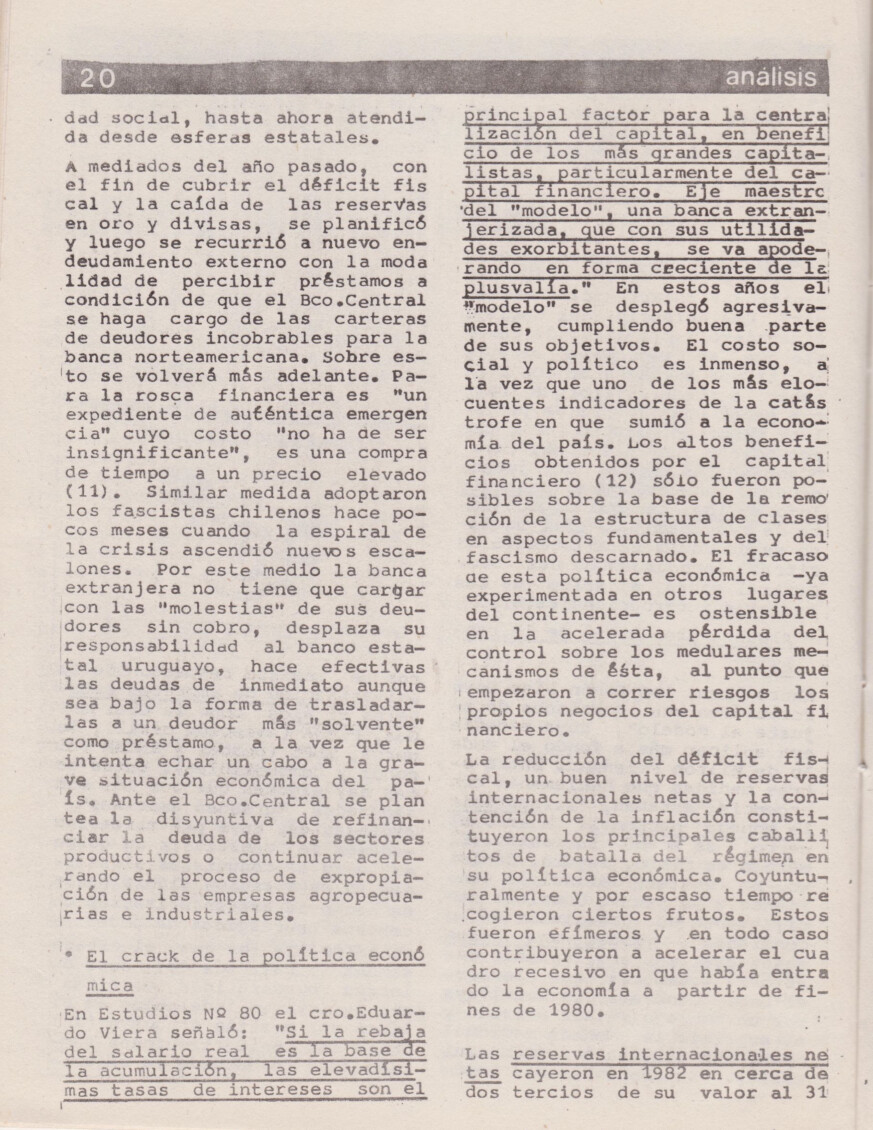 20 análisis

dad social, hasta ahora atendida desde esferas estatales.

A mediados del año pasado, con el fin de cubrir el déficit fiscal y la caída de las reservas en oro y divisas, se planificó y luego se recurrió a nuevo endeudamiento externo con la modalidad de percibir préstamos a condición de que el Bco.Central se haga cargo de las carteras de deudores incobrables para la banca norteamericana. Sobre esto se volverá más adelante. Para la rosca financiera es "un expediente de auténtica emergencia" cuyo costo "no ha de ser insignificante", es una compra de tiempo a un precio elevado (11). Similar medida adoptaron los fascistas chilenos hace pocos meses cuando la espiral de la crisis ascendió nuevos escalones. Por este medio la banca extranjera no tiene que cargar con las "molestias" de sus deudores sin cobro, desplaza su responsabilidad al banco estatal uruguayo, hace efectivas las deudas de inmediato aunque sea bajo la forma de trasladarlas a un deudor más "solvente" como préstamo, a la vez que le intenta echar un cabo a la grave situación económica del país. Ante el Bco.Central se plantea la disyuntiva de refinanciar la deuda de los sectores productivos o continuar acelerando el proceso de expropiación de las empresas agropecuarias e industriales.

• El crack de la política económica

En Estudios Nº 80 el cro.Eduardo Viera señaló: "Si la rebaja del salario real es la base de la acumulación, las elevadísimas tasas de intereses son el principal factor para la centralización del capital, en beneficio de los más grandes capitalistas, particularmente del capital financiero. Eje maestro del "modelo", una banca extranjerizada, que con sus utilidades exorbitantes, se va apoderando en forma creciente de la plusvalía." En estos años el "modelo" se desplegó agresivamente, cumpliendo buena parte de sus objetivos. El costo social y político es inmenso, a la vez que uno de los más elocuentes indicadores de la catástrofe en que sumió a la economía del país. Los altos beneficios obtenidos por el capital financiero (12) sólo fueron posibles sobre la base de la remoción de la estructura de clases en aspectos fundamentales y del fascismo descarnado. El fracaso de esta política económica -ya experimentada en otros lugares del continente- es ostensible en la acelerada pérdida del control sobre los medulares mecanismos de ésta, al punto que empezaron a correr riesgos los propios negocios del capital financiero.

La reducción del déficit fiscal, un buen nivel de reservas internacionales netas y la contención de la inflación constituyeron los principales caballitos de batalla del régimen en su política económica. Coyunturalmente y por escaso tiempo recogieron ciertos frutos. Estos fueron efímeros y en todo caso contribuyeron a acelerar el cuadro recesivo en que había entrado la economía a partir de fines de 1980.

Las reservas internacionales netas cayeron en 1982 en cerca de dos tercios de su valor al 31